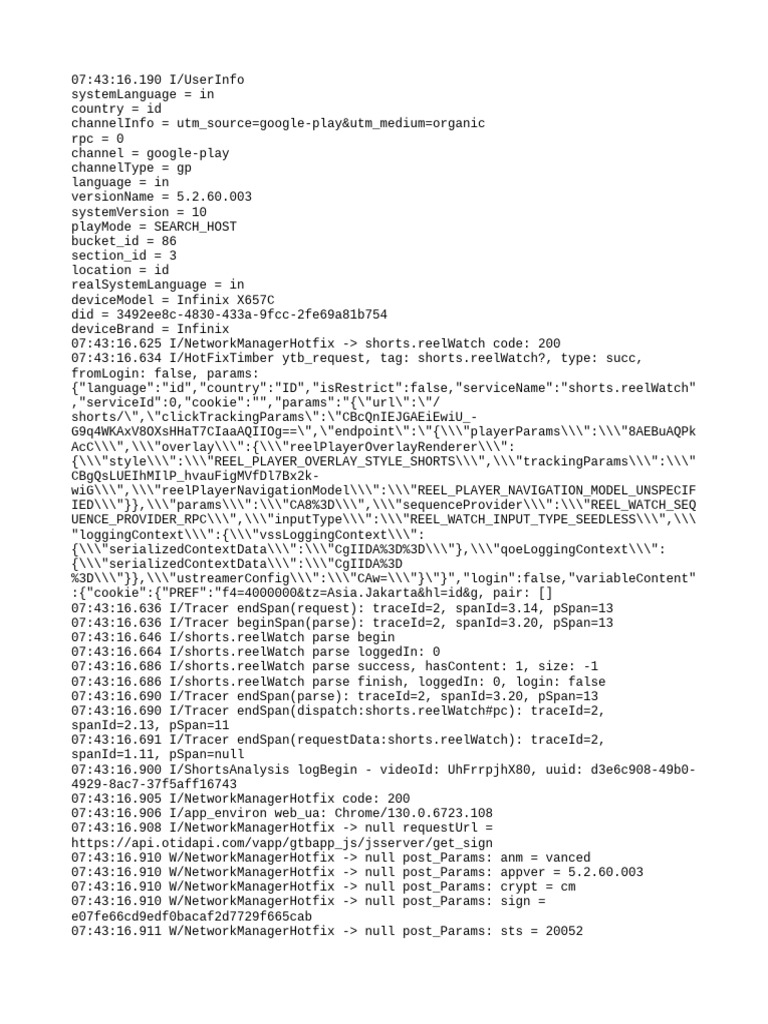 07:43:16.190 I/UserInfo
systemLanguage = in
country = id
channelInfo = utm_source=google-play&utm_medium=organic
rpc = 0
channel = google-play
channelType = gp
language = in
versionName = 5.2.60.003
systemVersion = 10
playMode = SEARCH_HOST
bucket_id = 86
section_id = 3
location = id
realSystemLanguage = in
deviceModel = Infinix X657C
did = 3492ee8c-4830-433a-9fcc-2fe69a81b754
deviceBrand = Infinix
07:43:16.625 I/NetworkManagerHotfix -> shorts.reelWatch code: 200
07:43:16.634 I/HotFixTimber ytb_request, tag: shorts.reelWatch?, type: succ, fromLogin: false, params:
{"language":"id","country":"ID","isRestrict":false,"serviceName":"shorts.reelWatch","serviceId":0,"cookie":"","params":"{\"url\":\"/shorts/\",\"clickTrackingParams\":\"CBcQnIEJGAEiEwiU_-G9q4WKAxV8OXsHHaT7CIaaAQIIOg==\",\"endpoint\":\"{\\\"playerParams\\\":\\\"8AEBuAQPkAcC\\\",\\\"overlay\\\":{\\\"reelPlayerOverlayRenderer\\\":{\\\"style\\\":\\\"REEL_PLAYER_OVERLAY_STYLE_SHORTS\\\",\\\"trackingParams\\\":\\\"CBgQsLUEIhMIlP_hvauFigMVfDl7Bx2k-wiG\\\",\\\"reelPlayerNavigationModel\\\":\\\"REEL_PLAYER_NAVIGATION_MODEL_UNSPECIFIED\\\"}},\\\"params\\\":\\\"CA8%3D\\\",\\\"sequenceProvider\\\":\\\"REEL_WATCH_SEQUENCE_PROVIDER_RPC\\\",\\\"inputType\\\":\\\"REEL_WATCH_INPUT_TYPE_SEEDLESS\\\",\\\"loggingContext\\\":{\\\"vssLoggingContext\\\":{\\\"serializedContextData\\\":\\\"CgIIDA%3D%3D\\\"},\\\"qoeLoggingContext\\\":{\\\"serializedContextData\\\":\\\"CgIIDA%3D%3D\\\"}},\\\"ustreamerConfig\\\":\\\"CAw=\\\"}\"}","login":false,"variableContent":{"cookie":{"PREF":"f4=4000000&tz=Asia.Jakarta&hl=id&g, pair: []
07:43:16.636 I/Tracer endSpan(request): traceId=2, spanId=3.14, pSpan=13
07:43:16.636 I/Tracer beginSpan(parse): traceId=2, spanId=3.20, pSpan=13
07:43:16.646 I/shorts.reelWatch parse begin
07:43:16.664 I/shorts.reelWatch parse loggedIn: 0
07:43:16.686 I/shorts.reelWatch parse success, hasContent: 1, size: -1
07:43:16.686 I/shorts.reelWatch parse finish, loggedIn: 0, login: false
07:43:16.690 I/Tracer endSpan(parse): traceId=2, spanId=3.20, pSpan=13
07:43:16.690 I/Tracer endSpan(dispatch:shorts.reelWatch#pc): traceId=2, spanId=2.13, pSpan=11
07:43:16.691 I/Tracer endSpan(requestData:shorts.reelWatch): traceId=2, spanId=1.11, pSpan=null
07:43:16.900 I/ShortsAnalysis logBegin - videoId: UhFrrpjhX80, uuid: d3e6c908-49b0-4929-8ac7-37f5aff16743
07:43:16.905 I/NetworkManagerHotfix code: 200
07:43:16.906 I/app_environ web_ua: Chrome/130.0.6723.108
07:43:16.908 I/NetworkManagerHotfix -> null requestUrl = https://api.otidapi.com/vapp/gtbapp_js/jsserver/get_sign
07:43:16.910 W/NetworkManagerHotfix -> null post_Params: anm = vanced
07:43:16.910 W/NetworkManagerHotfix -> null post_Params: appver = 5.2.60.003
07:43:16.910 W/NetworkManagerHotfix -> null post_Params: crypt = cm
07:43:16.910 W/NetworkManagerHotfix -> null post_Params: sign = e07fe66cd9edf0bacaf2d7729f665cab
07:43:16.911 W/NetworkManagerHotfix -> null post_Params: sts = 20052